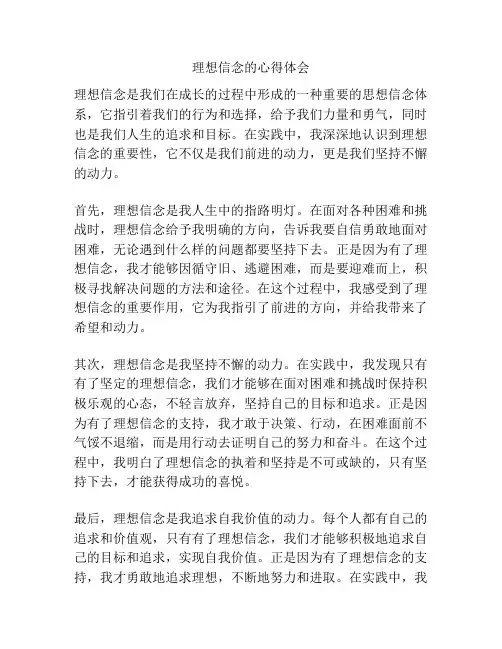 理想信念的心得体会

理想信念是我们在成长的过程中形成的一种重要的思想信念体系，它指引着我们的行为和选择，给予我们力量和勇气，同时也是我们人生的追求和目标。在实践中，我深深地认识到理想信念的重要性，它不仅是我们前进的动力，更是我们坚持不懈的动力。

首先，理想信念是我人生中的指路明灯。在面对各种困难和挑战时，理想信念给予我明确的方向，告诉我要自信勇敢地面对困难，无论遇到什么样的问题都要坚持下去。正是因为有了理想信念，我才能够因循守旧、逃避困难，而是要迎难而上，积极寻找解决问题的方法和途径。在这个过程中，我感受到了理想信念的重要作用，它为我指引了前进的方向，并给我带来了希望和动力。

其次，理想信念是我坚持不懈的动力。在实践中，我发现只有有了坚定的理想信念，我们才能够在面对困难和挑战时保持积极乐观的心态，不轻言放弃，坚持自己的目标和追求。正是因为有了理想信念的支持，我才敢于决策、行动，在困难面前不气馁不退缩，而是用行动去证明自己的努力和奋斗。在这个过程中，我明白了理想信念的执着和坚持是不可或缺的，只有坚持下去，才能获得成功的喜悦。

最后，理想信念是我追求自我价值的动力。每个人都有自己的追求和价值观，只有有了理想信念，我们才能够积极地追求自己的目标和追求，实现自我价值。正是因为有了理想信念的支持，我才勇敢地追求理想，不断地努力和进取。在实践中，我